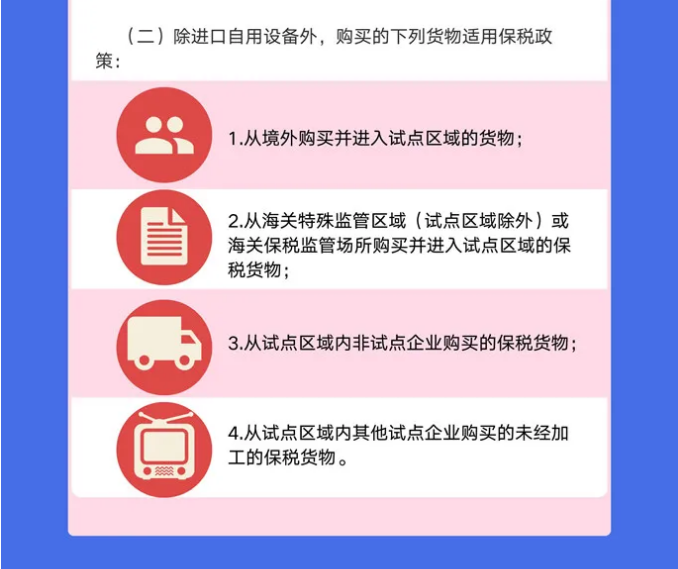 （二）除进口自用设备外，购买的下列货物适用保税政策：

1.从境外购买并进入试点区域的货物；

2.从海关特殊监管区域（试点区域除外）或海关保税监管场所购买并进入试点区域的保税货物；

3.从试点区域内非试点企业购买的保税货物；

4.从试点区域内其他试点企业购买的未经加工的保税货物。